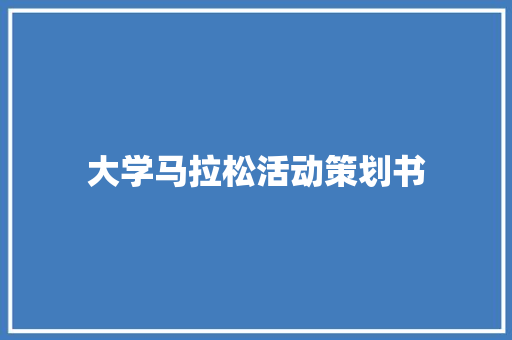 大学马拉松活动策划书